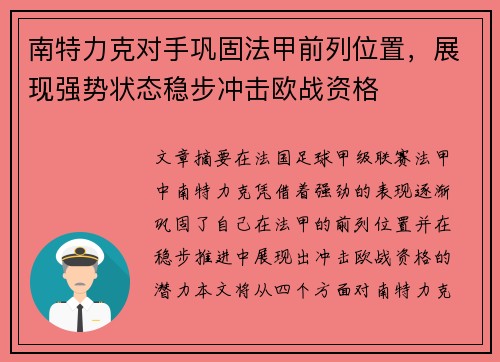 南特力克对手巩固法甲前列位置，展现强势状态稳步冲击欧战资格

文章摘要在法国足球甲级联赛法甲中南特力克凭借着强劲的表现逐渐巩固了自己在法甲的前列位置并在稳步推进中展现出冲击欧战资格的潜力本文将从四个方面对南特力克